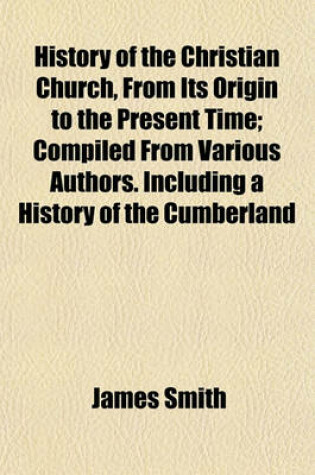 History of the Christian Church, From Its Origin to the Present Time; Compiled From Various Authors. Including a History of the Cumberland

James Smith